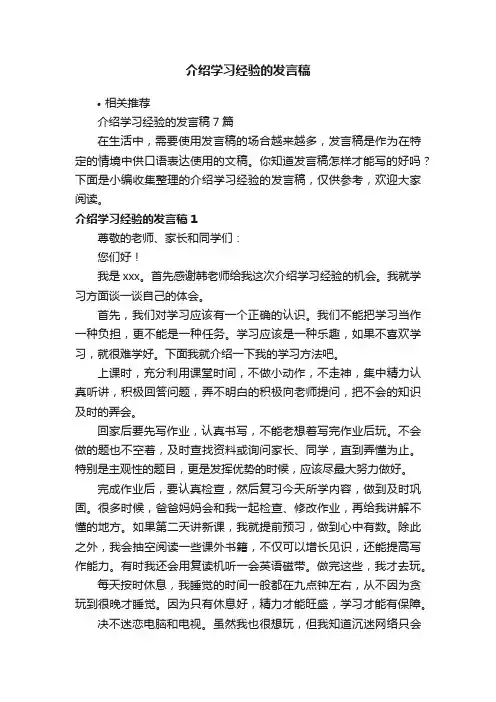 介绍学习经验的发言稿

• 相关推荐

介绍学习经验的发言稿 7 篇

在生活中，需要使用发言稿的场合越来越多，发言稿是作为在特定的情境中供口语表达使用的文稿。你知道发言稿怎样才能写的好吗？下面是小编收集整理的介绍学习经验的发言稿，仅供参考，欢迎大家阅读。

介绍学习经验的发言稿 1

尊敬的老师、家长和同学们：

您们好！

我是 xxx。首先感谢韩老师给我这次介绍学习经验的机会。我就学习方面谈一谈自己的体会。

首先，我们对学习应该有一个正确的认识。我们不能把学习当作一种负担，更不能是一种任务。学习应该是一种乐趣，如果不喜欢学习，就很难学好。下面我就介绍一下我的学习方法吧。

上课时，充分利用课堂时间，不做小动作，不走神，集中精力认真听讲，积极回答问题，弄不明白的积极向老师提问，把不会的知识及时的弄会。

回家后要先写作业，认真书写，不能老想着写完作业后玩。不会做的题也不空着，及时查找资料或询问家长、同学，直到弄懂为止。特别是主观性的题目，更是发挥优势的时候，应该尽最大努力做好。

完成作业后，要认真检查，然后复习今天所学内容，做到及时巩固。很多时候，爸爸妈妈会和我一起检查、修改作业，再给我讲解不懂的地方。如果第二天讲新课，我就提前预习，做到心中有数。除此之外，我会抽空阅读一些课外书籍，不仅可以增长见识，还能提高写作能力。有时我还会用复读机听一会英语磁带。做完这些，我才去玩。

每天按时休息，我睡觉的时间一般都在九点钟左右，从不因为贪玩到很晚才睡觉。因为只有休息好，精力才能旺盛，学习才能有保障。

决不迷恋电脑和电视。虽然我也很想玩，但我知道沉迷网络只会